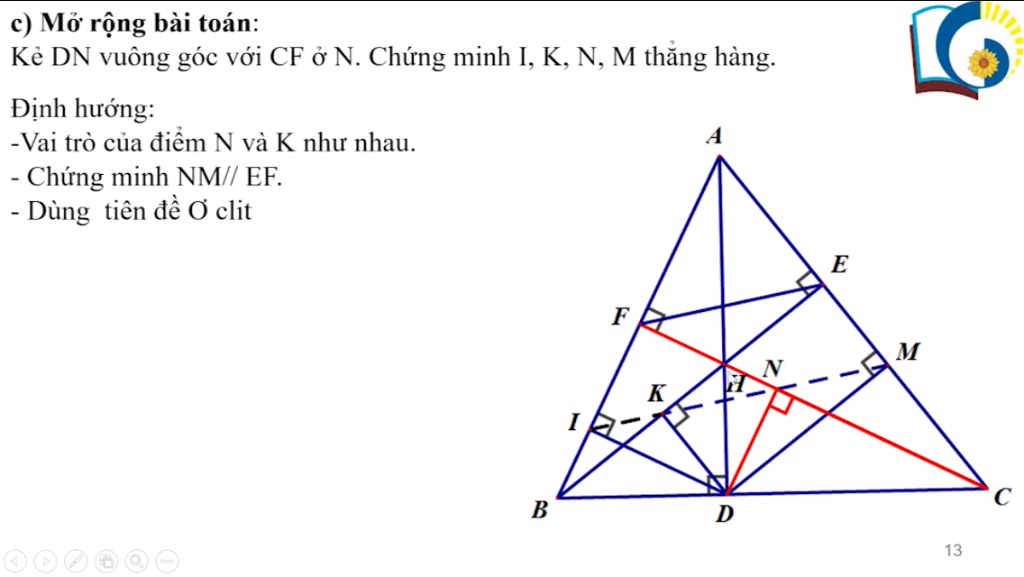 c) Mở rộng bài toán:
Kẻ DN vuông góc với CF ở N. Chứng minh I, K, N, M thẳng hàng.

Định hướng:
-Vai trò của điểm N và K như nhau.
- Chứng minh NM// EF.
- Dùng tiên đề Ơ clit

A
E
F
M
N
H
K
I
B
D
C

13